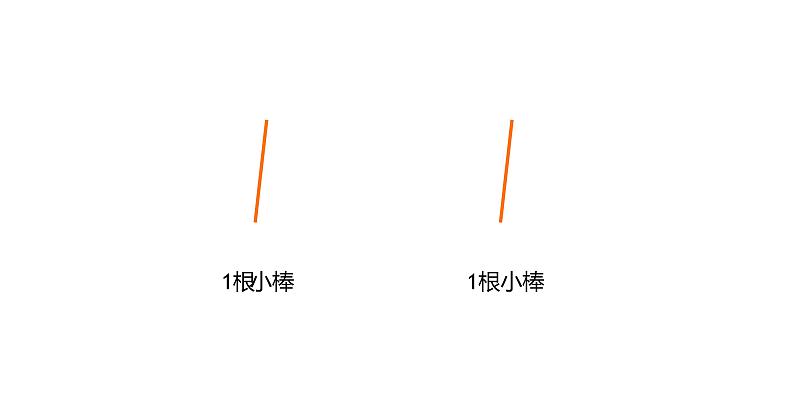 1根小棒

1根小棒